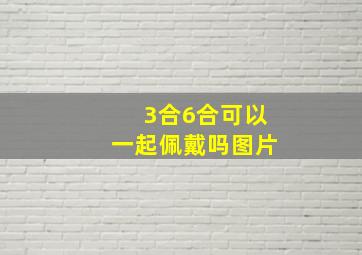 3合6合可以
一起佩戴吗图片